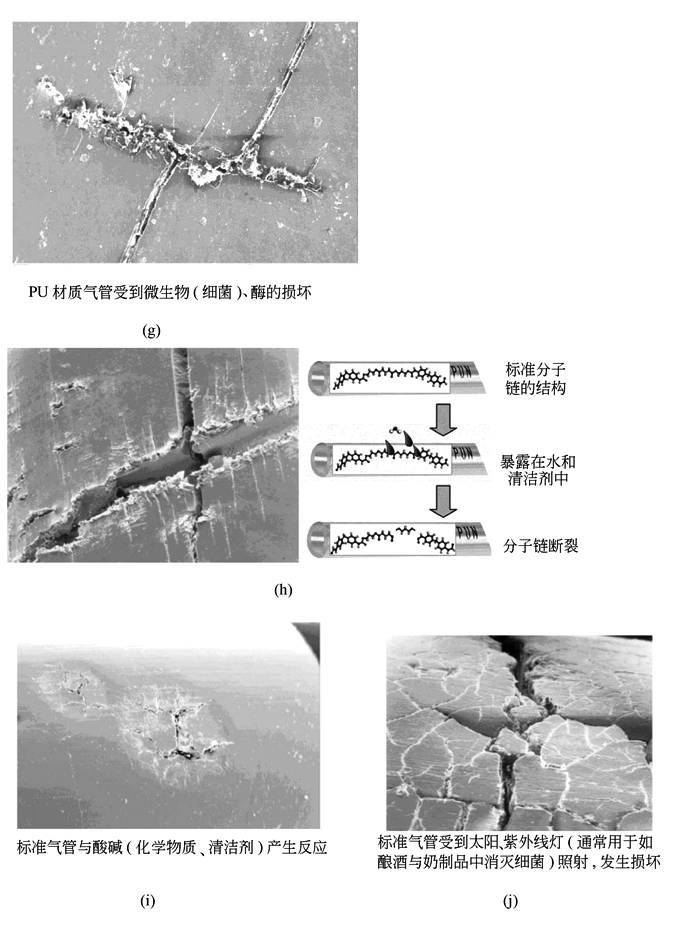 PU 材质气管受到微生物（细菌）、酶的损坏

(g)

PUN

标准分子链的结构

PUN

暴露在水和清洁剂中

PUN

分子链断裂

(h)

标准气管与酸碱（化学物质、清洁剂）产生反应

(i)

标准气管受到太阳、紫外线灯（通常用于如酿酒与奶制品中消灭细菌）照射，发生损坏

(j)